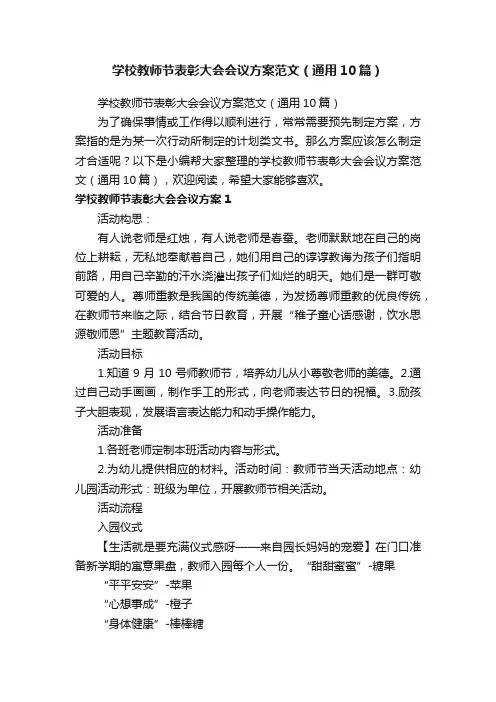 学校教师节表彰大会会议方案范文（通用10篇）

学校教师节表彰大会会议方案范文（通用10篇）

为了确保事情或工作得以顺利进行，常常需要预先制定方案，方案指的是为某一次行动所制定的计划类文书。那么方案应该怎么制定才合适呢？以下是小编帮大家整理的学校教师节表彰大会会议方案范文（通用10篇），欢迎阅读，希望大家能够喜欢。

学校教师节表彰大会会议方案1

活动构思：

有人说老师是红烛，有人说老师是春蚕。老师默默地在自己的岗位上耕耘，无私地奉献着自己，她们用自己的谆谆教诲为孩子们指明前路，用自己辛勤的汗水浇灌出孩子们灿烂的明天。她们是一群可敬可爱的人。尊师重教是我国的传统美德，为发扬尊师重教的优良传统，在教师节来临之际，结合节日教育，开展“稚子童心话感谢，饮水思源敬师恩”主题教育活动。

活动目标

1.知道9月10号师教师节，培养幼儿从小尊敬老师的美德。2.通过自己动手画画，制作手工的形式，向老师表达节日的祝福。3.励孩子大胆表现，发展语言表达能力和动手操作能力。

活动准备

1.各班老师定制本班活动内容与形式。

2.为幼儿提供相应的材料。活动时间：教师节当天活动地点：幼儿园活动形式：班级为单位，开展教师节相关活动。

活动流程

入园仪式

【生活就是要充满仪式感呀——来自园长妈妈的宠爱】在门口准备新学期的寓意果盘，教师入园每个人一份。“甜甜蜜蜜”-糖果

“平平安安”-苹果

“心想事成”-橙子

“身体健康”-棒棒糖